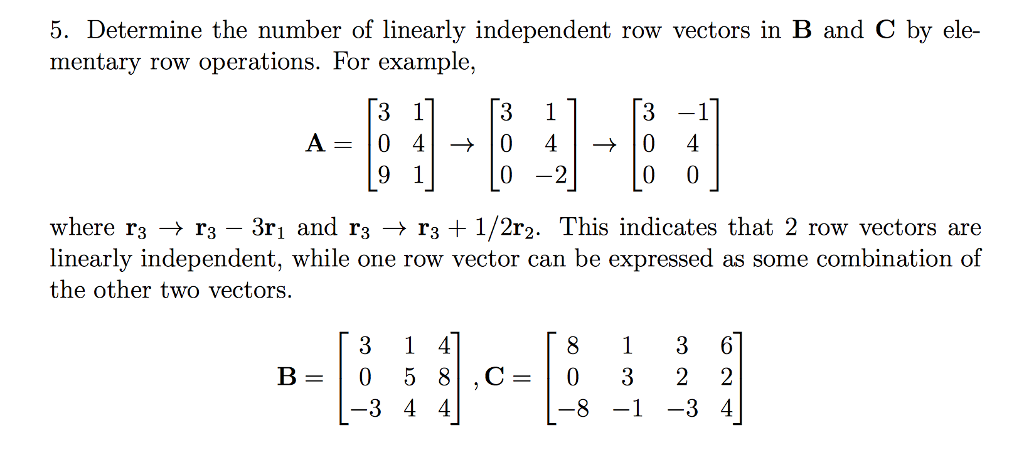 5. Determine the number of linearly independent row vectors in $\mathbf{B}$ and $\mathbf{C}$ by elementary row operations. For example,

$$\mathbf{A} = \begin{bmatrix} 3 & 1 \\ 0 & 4 \\ 9 & 1 \end{bmatrix} \rightarrow \begin{bmatrix} 3 & 1 \\ 0 & 4 \\ 0 & -2 \end{bmatrix} \rightarrow \begin{bmatrix} 3 & -1 \\ 0 & 4 \\ 0 & 0 \end{bmatrix}$$

where $\mathbf{r}_3 \rightarrow \mathbf{r}_3 - 3\mathbf{r}_1$ and $\mathbf{r}_3 \rightarrow \mathbf{r}_3 + 1/2\mathbf{r}_2$. This indicates that 2 row vectors are linearly independent, while one row vector can be expressed as some combination of the other two vectors.

$$\mathbf{B} = \begin{bmatrix} 3 & 1 & 4 \\ 0 & 5 & 8 \\ -3 & 4 & 4 \end{bmatrix}, \mathbf{C} = \begin{bmatrix} 8 & 1 & 3 & 6 \\ 0 & 3 & 2 & 2 \\ -8 & -1 & -3 & 4 \end{bmatrix}$$